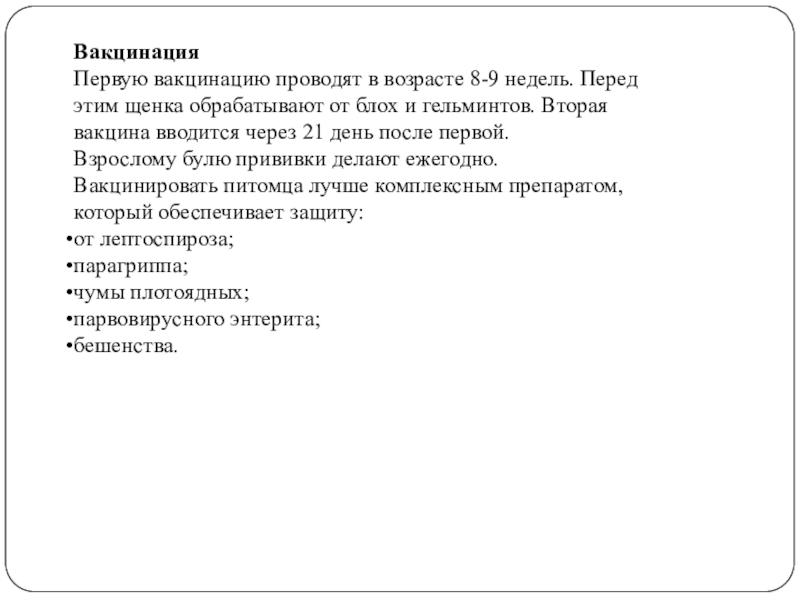 Вакцинация
Первую вакцинацию проводят в возрасте 8-9 недель. Перед этим щенка обрабатывают от блох и гельминтов. Вторая вакцина вводится через 21 день после первой.
Взрослому булю прививки делают ежегодно.
Вакцинировать питомца лучше комплексным препаратом, который обеспечивает защиту:
•от лептоспироза;
•парагриппа;
•чумы плотоядных;
•парвовирусного энтерита;
•бешенства.